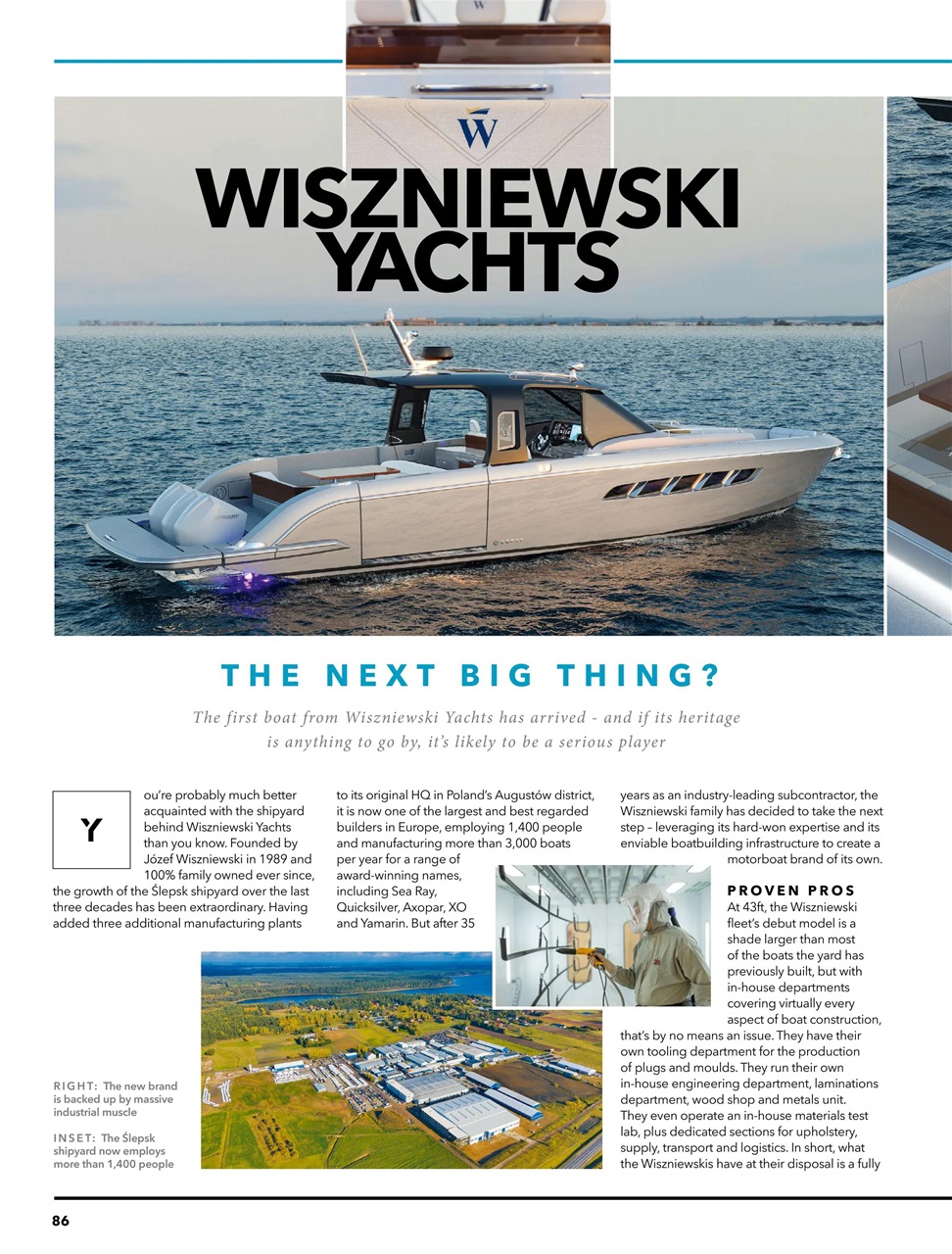 W

WISZNIEWSKI YACHTS

THE NEXT BIG THING?

The first boat from Wiszniewski Yachts has arrived - and if its heritage is anything to go by, it's likely to be a serious player

You're probably much better acquainted with the shipyard behind Wiszniewski Yachts than you know. Founded by Józef Wiszniewski in 1989 and 100% family owned ever since, the growth of the Ślepsk shipyard over the last three decades has been extraordinary. Having added three additional manufacturing plants to its original HQ in Poland's Augustów district, it is now one of the largest and best regarded builders in Europe, employing 1,400 people and manufacturing more than 3,000 boats per year for a range of award-winning names, including Sea Ray, Quicksilver, Axopar, XO and Yamarin. But after 35 years as an industry-leading subcontractor, the Wiszniewski family has decided to take the next step – leveraging its hard-won expertise and its enviable boatbuilding infrastructure to create a motorboat brand of its own.

PROVEN PROS

At 43ft, the Wiszniewski fleet's debut model is a shade larger than most of the boats the yard has previously built, but with in-house departments covering virtually every aspect of boat construction, that's by no means an issue. They have their own tooling department for the production of plugs and moulds. They run their own in-house engineering department, laminations department, wood shop and metals unit. They even operate an in-house materials test lab, plus dedicated sections for upholstery, supply, transport and logistics. In short, what the Wiszniewskis have at their disposal is a fully

RIGHT: The new brand is backed up by massive industrial muscle

INSET: The Ślepsk shipyard now employs more than 1,400 people

86